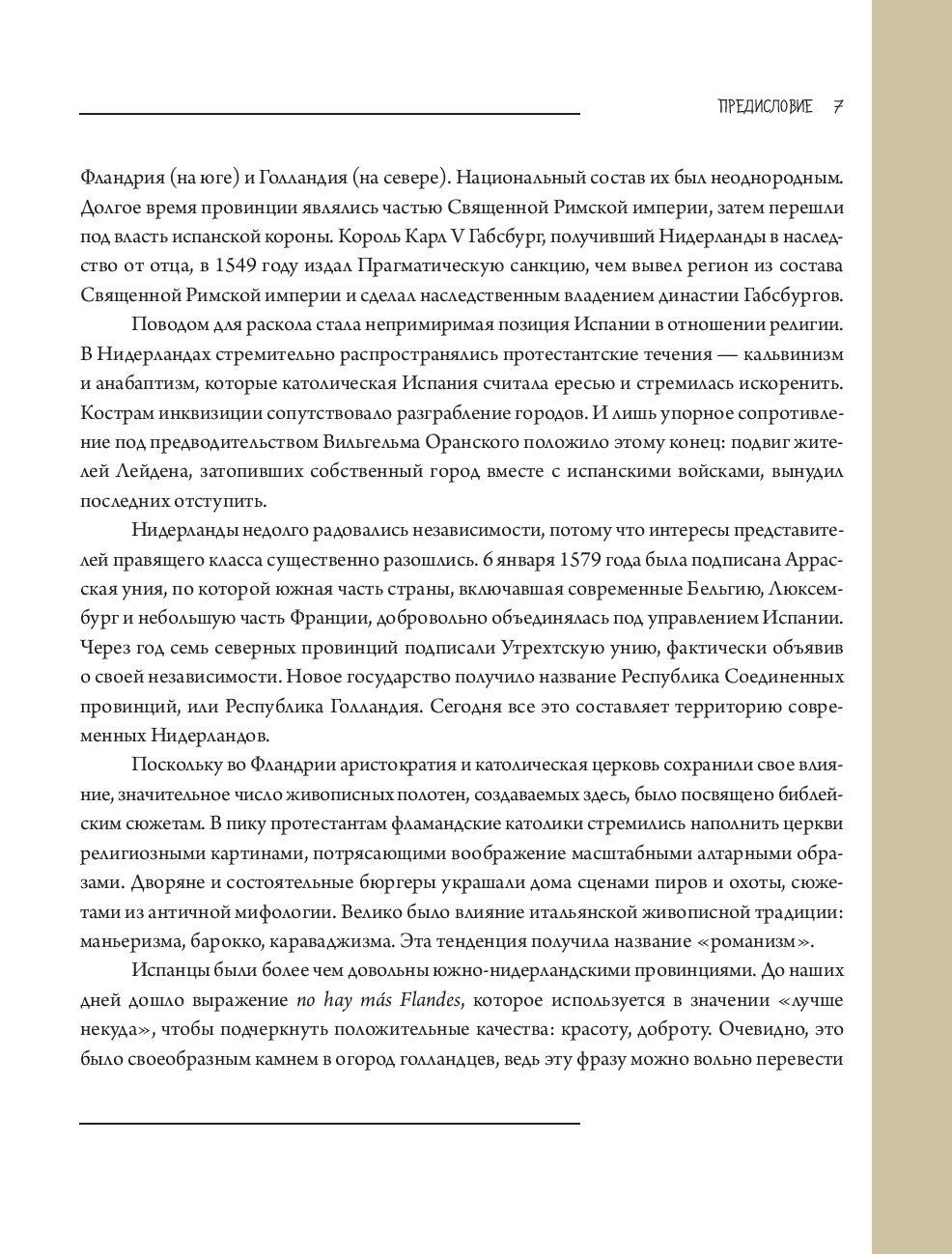 ПРЕДИСЛОВИЕ 7

Фландрия (на юге) и Голландия (на севере). Национальный состав их был неоднородным. Долгое время провинции являлись частью Священной Римской империи, затем перешли под власть испанской короны. Король Карл V Габсбург, получивший Нидерланды в наследство от отца, в 1549 году издал Прагматическую санкцию, чем вывел регион из состава Священной Римской империи и сделал наследственным владением династии Габсбургов.

Поводом для раскола стала непримиримая позиция Испании в отношении религии. В Нидерландах стремительно распространялись протестантские течения — кальвинизм и анабаптизм, которые католическая Испания считала ересью и стремилась искоренить. Кострам инквизиции сопутствовало разграбление городов. И лишь упорное сопротивление под предводительством Вильгельма Оранского положило этому конец: подвиг жителей Лейдена, затопивших собственный город вместе с испанскими войсками, вынудил последних отступить.

Нидерланды недолго радовались независимости, потому что интересы представителей правящего класса существенно разошлись. 6 января 1579 года была подписана Аррасская уния, по которой южная часть страны, включавшая современные Бельгию, Люксембург и небольшую часть Франции, добровольно объединялась под управлением Испании. Через год семь северных провинций подписали Утрехтскую унию, фактически объявив о своей независимости. Новое государство получило название Республика Соединенных провинций, или Республика Голландия. Сегодня все это составляет территорию современных Нидерландов.

Поскольку во Фландрии аристократия и католическая церковь сохранили свое влияние, значительное число живописных полотен, создаваемых здесь, было посвящено библейским сюжетам. В пику протестантам фламандские католики стремились наполнить церкви религиозными картинами, потрясающими воображение масштабными алтарными образами. Дворяне и состоятельные бюргеры украшали дома сценами пиров и охоты, сюжетами из античной мифологии. Велико было влияние итальянской живописной традиции: маньеризма, барокко, караваджизма. Эта тенденция получила название «романизм».

Испанцы были более чем довольны южно-нидерландскими провинциями. До наших дней дошло выражение no hay más Flandes, которое используется в значении «лучше некуда», чтобы подчеркнуть положительные качества: красоту, доброту. Очевидно, это было своеобразным камнем в огород голландцев, ведь эту фразу можно вольно перевести